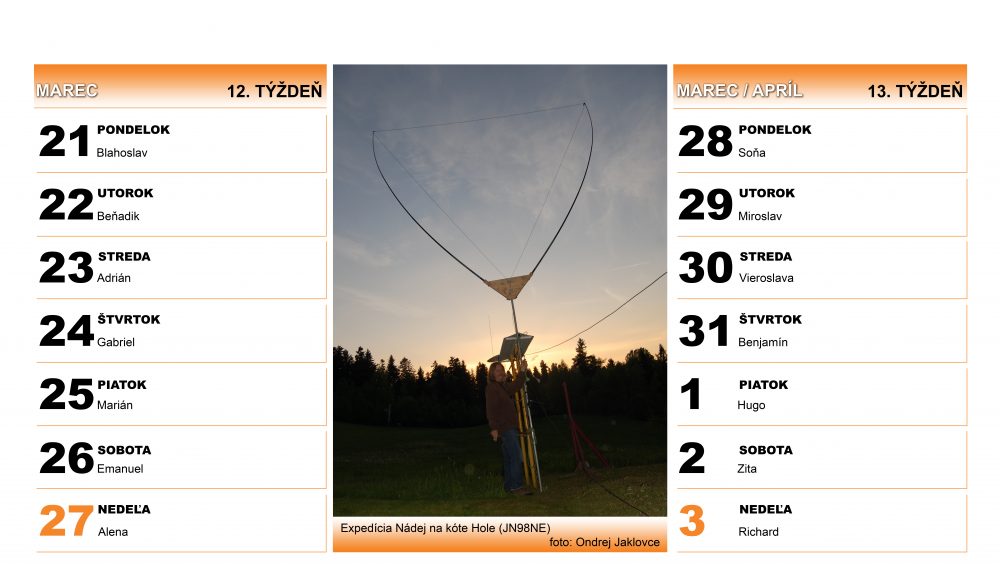 MAREC 12. TÝŽDEŇ

21 PONDELOK
Blahoslav

22 UTOROK
Beňadik

23 STREDA
Adrián

24 ŠTVRTOK
Gabriel

25 PIATOK
Marián

26 SOBOTA
Emanuel

27 NEDEĽA
Alena

Expedícia Nádej na kóte Hole (JN98NE)
foto: Ondrej Jaklovce

MAREC / APRÍL 13. TÝŽDEŇ

28 PONDELOK
Soňa

29 UTOROK
Miroslav

30 STREDA
Vieroslava

31 ŠTVRTOK
Benjamín

1 PIATOK
Hugo

2 SOBOTA
Zita

3 NEDEĽA
Richard